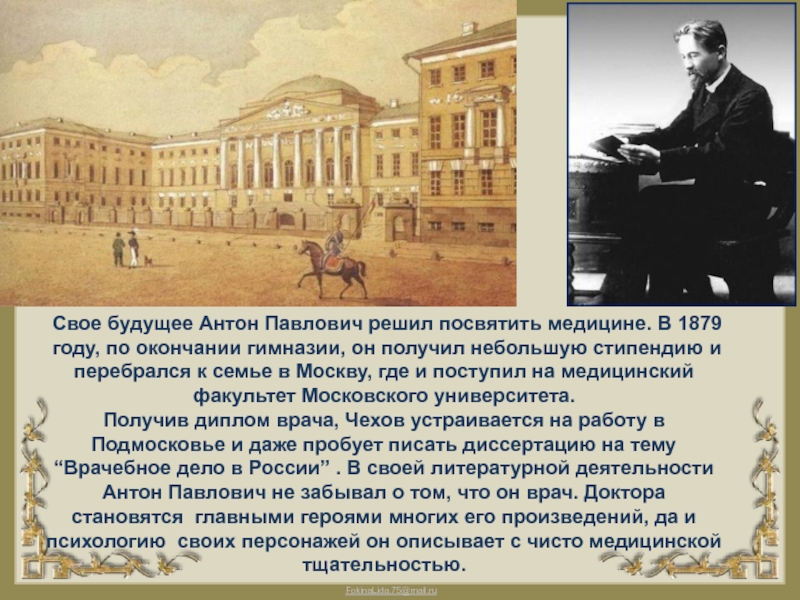 Свое будущее Антон Павлович решил посвятить медицине. В 1879 году, по окончании гимназии, он получил небольшую стипендию и перебрался к семье в Москву, где и поступил на медицинский факультет Московского университета.
Получив диплом врача, Чехов устраивается на работу в Подмосковье и даже пробует писать диссертацию на тему “Врачебное дело в России” . В своей литературной деятельности Антон Павлович не забывал о том, что он врач. Доктора становятся главными героями многих его произведений, да и психологию своих персонажей он описывает с чисто медицинской тщательностью.

FokinaLida.75@mail.ru